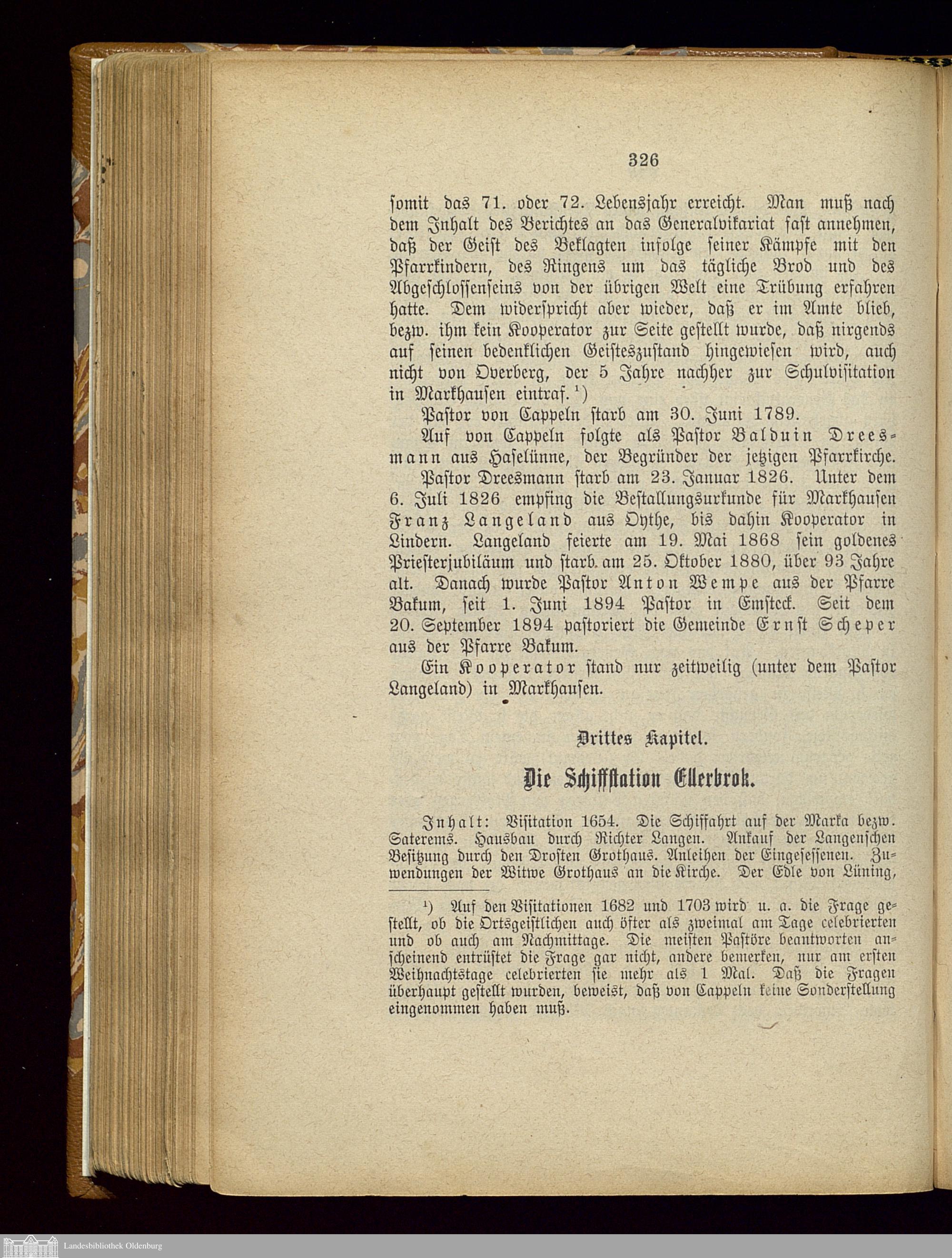 326

somit das 71. oder 72. Lebensjahr erreicht. Man muß nach dem Inhalt des Berichtes an das Generalvikariat fast annehmen, daß der Geist des Beklagten infolge seiner Kämpfe mit den Pfarrkindern, des Ringens um das tägliche Brod und des Abgeschlossenseins von der übrigen Welt eine Trübung erfahren hatte. Dem widerspricht aber wieder, daß er im Amte blieb, bezw. ihm kein Kooperator zur Seite gestellt wurde, daß nirgends auf seinen bedenklichen Geisteszustand hingewiesen wird, auch nicht von Overberg, der 5 Jahre nachher zur Schulvisitation in Markhausen eintraf.¹)

Pastor von Cappeln starb am 30. Juni 1789.

Auf von Cappeln folgte als Pastor Balduin Dreesmann aus Haselünne, der Begründer der jetzigen Pfarrkirche.

Pastor Dreesmann starb am 23. Januar 1826. Unter dem 6. Juli 1826 empfing die Bestallungsurkunde für Markhausen Franz Langeland aus Oythe, bis dahin Kooperator in Lindern. Langeland feierte am 19. Mai 1868 sein goldenes Priesterjubiläum und starb am 25. Oktober 1880, über 93 Jahre alt. Danach wurde Pastor Anton Wempe aus der Pfarre Bakum, seit 1. Juni 1894 Pastor in Emsteck. Seit dem 20. September 1894 pastoriert die Gemeinde Ernst Scheper aus der Pfarre Bakum.

Ein Kooperator stand nur zeitweilig (unter dem Pastor Langeland) in Markhausen.

Drittes Kapitel.

Die Schiffstation Ellerbrok.

Inhalt: Visitation 1654. Die Schiffahrt auf der Marka bezw. Saterems. Hausbau durch Richter Langen. Ankauf der Langenschen Besitzung durch den Drosten Grothaus. Anleihen der Eingesessenen. Zuwendungen der Witwe Grothaus an die Kirche. Der Edle von Lüning,

¹) Auf den Visitationen 1682 und 1703 wird u. a. die Frage gestellt, ob die Ortsgeistlichen auch öfter als zweimal am Tage celebrierten und ob auch am Nachmittage. Die meisten Pastöre beantworten anscheinend entrüstet die Frage gar nicht, andere bemerken, nur am ersten Weihnachtstage celebrierten sie mehr als 1 Mal. Daß die Fragen überhaupt gestellt wurden, beweist, daß von Cappeln keine Sonderstellung eingenommen haben muß.

Landesbibliothek Oldenburg